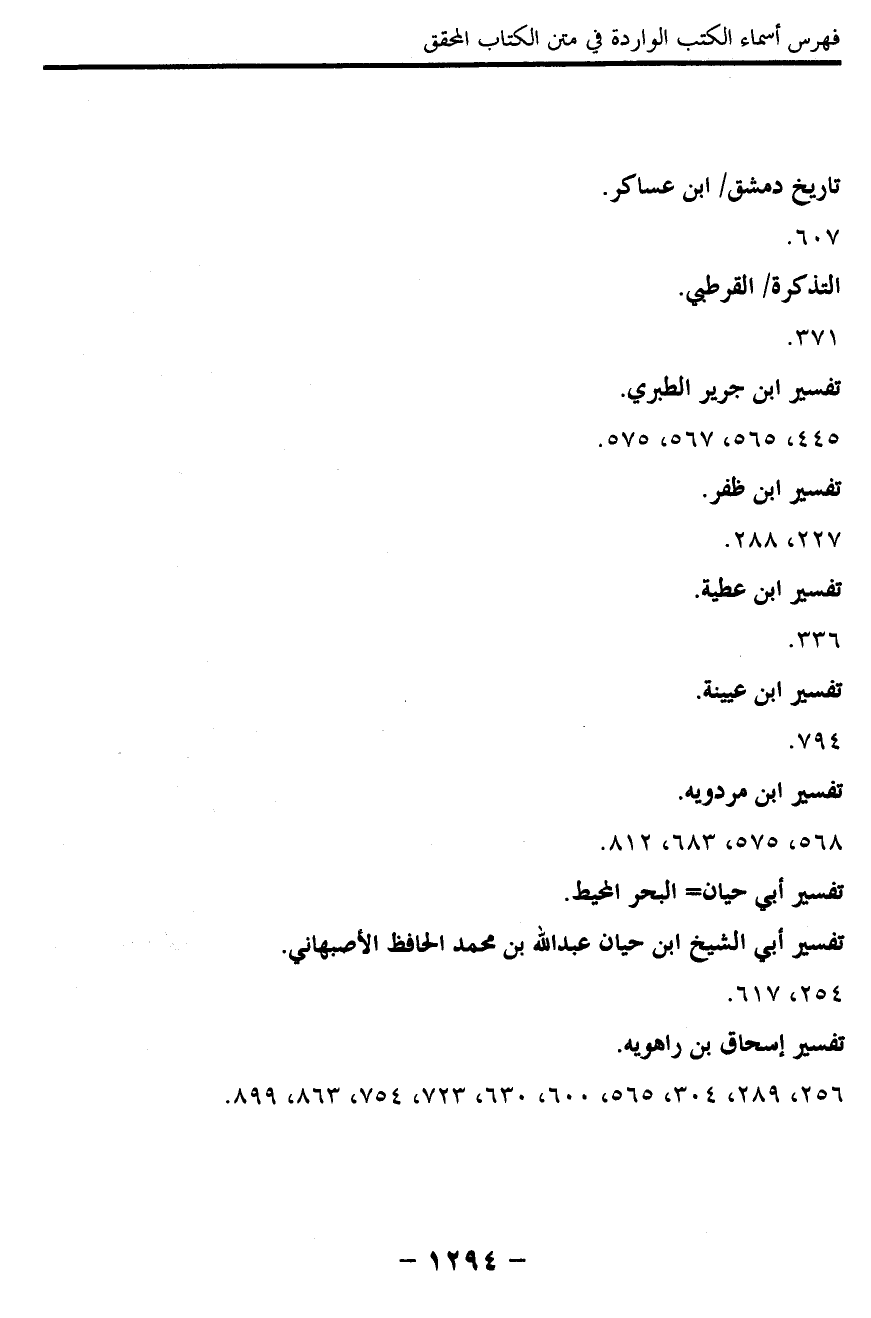 فهرس أسماء الكتب الواردة في متن الكتاب المحقق

تاريخ دمشق/ ابن عساكر.

٦٠٧.

التذكرة/ القرطبي.

٣٧١.

تفسير ابن جرير الطبري.

٤٤٥، ٥٦٥، ٥٦٧، ٥٧٥.

تفسير ابن ظفر.

٢٢٧، ٢٨٨.

تفسير ابن عطية.

٣٣٦.

تفسير ابن عيينة.

٧٩٤.

تفسير ابن مردويه.

٥٦٨، ٥٧٥، ٦٨٣، ٨١٢.

تفسير أبي حيان= البحر المحيط.

تفسير أبي الشيخ ابن حيان عبدالله بن محمد الحافظ الأصبهاني.

٢٥٤، ٦١٧.

تفسير إسحاق بن راهويه.

٢٥٦، ٢٨٩، ٣٠٤، ٥٦٥، ٦٠٠، ٦٣٠، ٧٢٣، ٧٥٤، ٨٦٣، ٨٩٩.

- ١٢٩٤ -